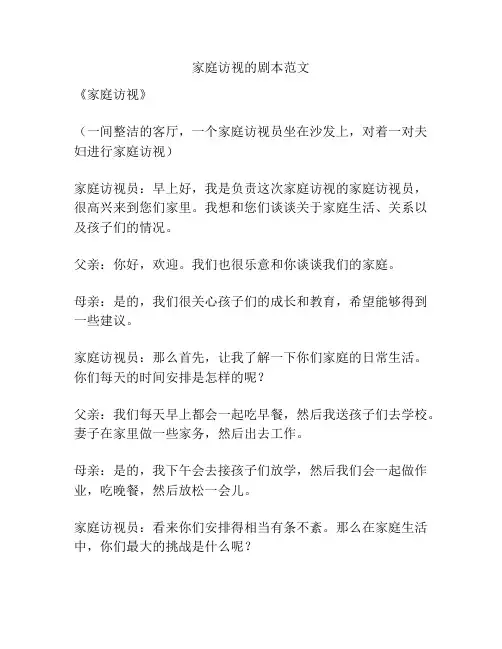 家庭访视的剧本范文

《家庭访视》

（一间整洁的客厅，一个家庭访视员坐在沙发上，对着一对夫妇进行家庭访视）

家庭访视员：早上好，我是负责这次家庭访视的家庭访视员，很高兴来到您们家里。我想和您们谈谈关于家庭生活、关系以及孩子们的情况。

父亲：你好，欢迎。我们也很乐意和你谈谈我们的家庭。

母亲：是的，我们很关心孩子们的成长和教育，希望能够得到一些建议。

家庭访视员：那么首先，让我了解一下你们家庭的日常生活。你们每天的时间安排是怎样的呢？

父亲：我们每天早上都会一起吃早餐，然后我送孩子们去学校。妻子在家里做一些家务，然后出去工作。

母亲：是的，我下午会去接孩子们放学，然后我们会一起做作业，吃晚餐，然后放松一会儿。

家庭访视员：看来你们安排得相当有条不紊。那么在家庭生活中，你们最大的挑战是什么呢？